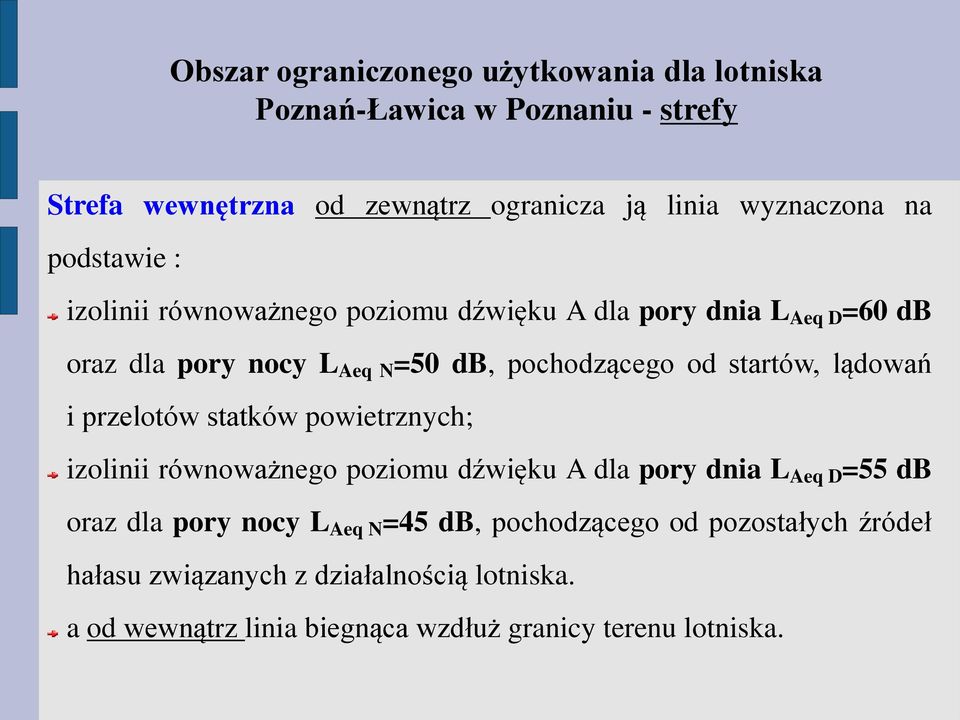 Obszar ograniczonego użytkowania dla lotniska Poznań-Ławica w Poznaniu - strefy

Strefa wewnętrzna od zewnątrz ogranicza ją linia wyznaczona na podstawie :

izolinii równoważnego poziomu dźwięku A dla pory dnia $L_{Aeq\ D}$=60 dB oraz dla pory nocy $L_{Aeq\ N}$=50 dB, pochodzącego od startów, lądowań i przelotów statków powietrznych;

izolinii równoważnego poziomu dźwięku A dla pory dnia $L_{Aeq\ D}$=55 dB oraz dla pory nocy $L_{Aeq\ N}$=45 dB, pochodzącego od pozostałych źródeł hałasu związanych z działalnością lotniska.

a od wewnątrz linia biegnąca wzdłuż granicy terenu lotniska.